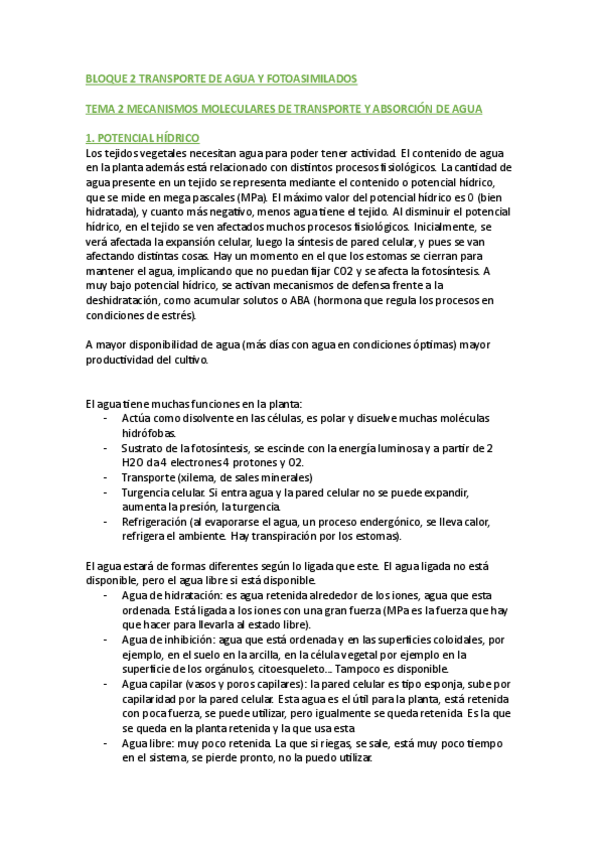 BLOQUE 2 TRANSPORTE DE AGUA Y FOTOASIMILADOS

TEMA 2 MECANISMOS MOLECULARES DE TRANSPORTE Y ABSORCIÓN DE AGUA

1. POTENCIAL HÍDRICO

Los tejidos vegetales necesitan agua para poder tener actividad. El contenido de agua en la planta además está relacionado con distintos procesos fisiológicos. La cantidad de agua presente en un tejido se representa mediante el contenido o potencial hídrico, que se mide en mega pascales (MPa). El máximo valor del potencial hídrico es 0 (bien hidratada), y cuanto más negativo, menos agua tiene el tejido. Al disminuir el potencial hídrico, en el tejido se ven afectados muchos procesos fisiológicos. Inicialmente, se verá afectada la expansión celular, luego la síntesis de pared celular, y pues se van afectando distintas cosas. Hay un momento en el que los estomas se cierran para mantener el agua, implicando que no puedan fijar CO2 y se afecta la fotosíntesis. A muy bajo potencial hídrico, se activan mecanismos de defensa frente a la deshidratación, como acumular solutos o ABA (hormona que regula los procesos en condiciones de estrés).

A mayor disponibilidad de agua (más días con agua en condiciones óptimas) mayor productividad del cultivo.

El agua tiene muchas funciones en la planta:
- Actúa como disolvente en las células, es polar y disuelve muchas moléculas hidrófobas.
- Sustrato de la fotosíntesis, se escinde con la energía luminosa y a partir de 2 H2O da 4 electrones 4 protones y O2.
- Transporte (xilema, de sales minerales)
- Turgencia celular. Si entra agua y la pared celular no se puede expandir, aumenta la presión, la turgencia.
- Refrigeración (al evaporarse el agua, un proceso endergónico, se lleva calor, refrigera el ambiente. Hay transpiración por los estomas).

El agua estará de formas diferentes según lo ligada que este. El agua ligada no está disponible, pero el agua libre si está disponible.
- Agua de hidratación: es agua retenida alrededor de los iones, agua que esta ordenada. Está ligada a los iones con una gran fuerza (MPa es la fuerza que hay que hacer para llevarla al estado libre).
- Agua de inhibición: agua que está ordenada y en las superficies coloidales, por ejemplo, en el suelo en la arcilla, en la célula vegetal por ejemplo en la superficie de los orgánulos, citoesqueleto... Tampoco es disponible.
- Agua capilar (vasos y poros capilares): la pared celular es tipo esponja, sube por capilaridad por la pared celular. Esta agua es el útil para la planta, está retenida con poca fuerza, se puede utilizar, pero igualmente se queda retenida. Es la que se queda en la planta retenida y la que usa esta.
- Agua libre: muy poco retenida. La que si riegas, se sale, está muy poco tiempo en el sistema, se pierde pronto, no la puedo utilizar.